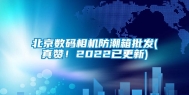 北京数码相机防潮箱批发(真赞！2022已更新)